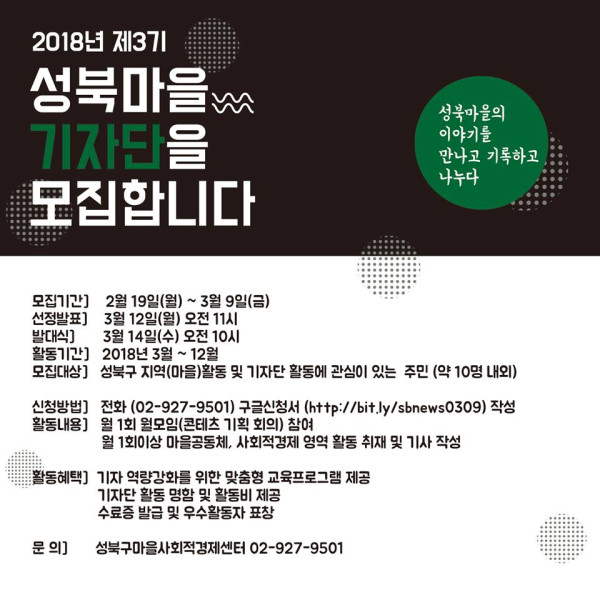 2018년 제3기

성북마을
기자단을
모집합니다

성북마을의
이야기를
만나고 기록하고
나누다

모집기간] 2월 19일(월) ~ 3월 9일(금)
선정발표] 3월 12일(월) 오전 11시
발대식] 3월 14일(수) 오전 10시
활동기간] 2018년 3월 ~ 12월
모집대상] 성북구 지역(마을)활동 및 기자단 활동에 관심이 있는 주민 (약 10명 내외)

신청방법] 전화 (02-927-9501) 구글신청서 (http://bit.ly/sbnews0309) 작성
활동내용] 월 1회 월모임(콘테츠 기획 회의) 참여
월 1회이상 마을공동체, 사회적경제 영역 활동 취재 및 기사 작성

활동혜택] 기자 역량강화를 위한 맞춤형 교육프로그램 제공
기자단 활동 명함 및 활동비 제공
수료증 발급 및 우수활동자 표창

문 의] 성북구마을사회적경제센터 02-927-9501